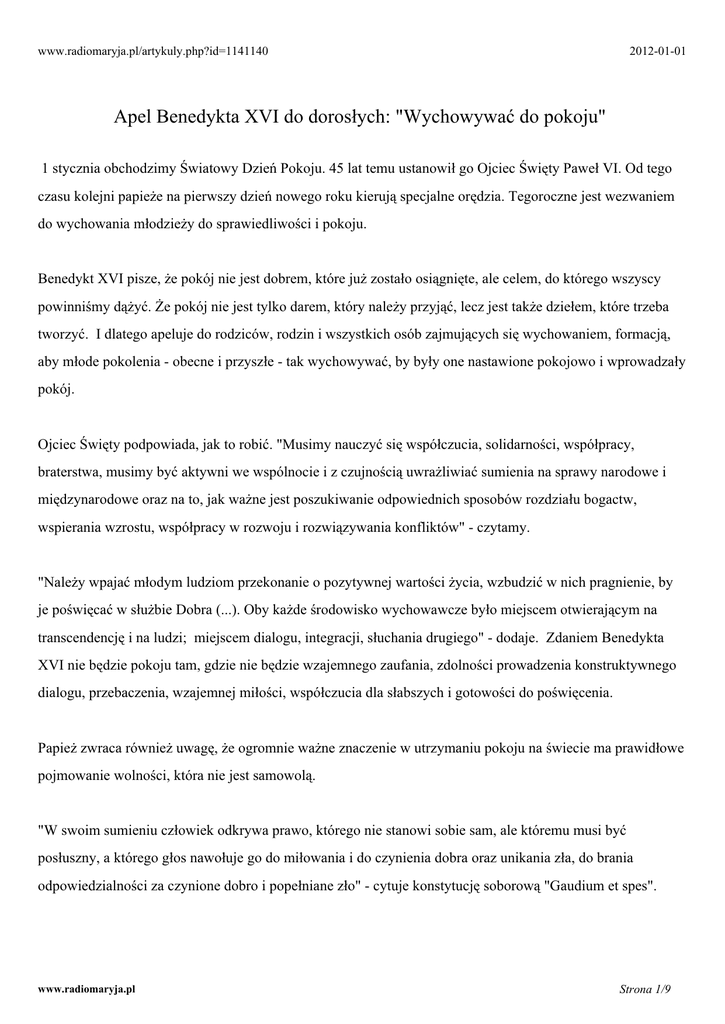 www.radiomaryja.pl/artykuly.php?id=1141140

2012-01-01

Apel Benedykta XVI do dorosłych: "Wychowywać do pokoju"

1 stycznia obchodzimy Światowy Dzień Pokoju. 45 lat temu ustanowił go Ojciec Święty Paweł VI. Od tego czasu kolejni papieże na pierwszy dzień nowego roku kierują specjalne orędzia. Tegoroczne jest wezwaniem do wychowania młodzieży do sprawiedliwości i pokoju.

Benedykt XVI pisze, że pokój nie jest dobrem, które już zostało osiągnięte, ale celem, do którego wszyscy powinniśmy dążyć. Że pokój nie jest tylko darem, który należy przyjąć, lecz jest także dziełem, które trzeba tworzyć. I dlatego apeluje do rodziców, rodzin i wszystkich osób zajmujących się wychowaniem, formacją, aby młode pokolenia - obecne i przyszłe - tak wychowywać, by były one nastawione pokojowo i wprowadzały pokój.

Ojciec Święty podpowiada, jak to robić. "Musimy nauczyć się współczucia, solidarności, współpracy, braterstwa, musimy być aktywni we wspólnocie i z czujnością uwrażliwiać sumienia na sprawy narodowe i międzynarodowe oraz na to, jak ważne jest poszukiwanie odpowiednich sposobów rozdziału bogactw, wspierania wzrostu, współpracy w rozwoju i rozwiązywania konfliktów" - czytamy.

"Należy wpajać młodym ludziom przekonanie o pozytywnej wartości życia, wzbudzić w nich pragnienie, by je poświęcać w służbie Dobra (...). Oby każde środowisko wychowawcze było miejscem otwierającym na transcendencję i na ludzi; miejscem dialogu, integracji, słuchania drugiego" - dodaje. Zdaniem Benedykta XVI nie będzie pokoju tam, gdzie nie będzie wzajemnego zaufania, zdolności prowadzenia konstruktywnego dialogu, przebaczenia, wzajemnej miłości, współczucia dla słabszych i gotowości do poświęcenia.

Papież zwraca również uwagę, że ogromnie ważne znaczenie w utrzymaniu pokoju na świecie ma prawidłowe pojmowanie wolności, która nie jest samowolą.

"W swoim sumieniu człowiek odkrywa prawo, którego nie stanowi sobie sam, ale któremu musi być posłuszny, a którego głos nawołuje go do miłowania i do czynienia dobra oraz unikania zła, do brania odpowiedzialności za czynione dobro i popełniane zło" - cytuje konstytucję soborową "Gaudium et spes".

www.radiomaryja.pl

Strona 1/9